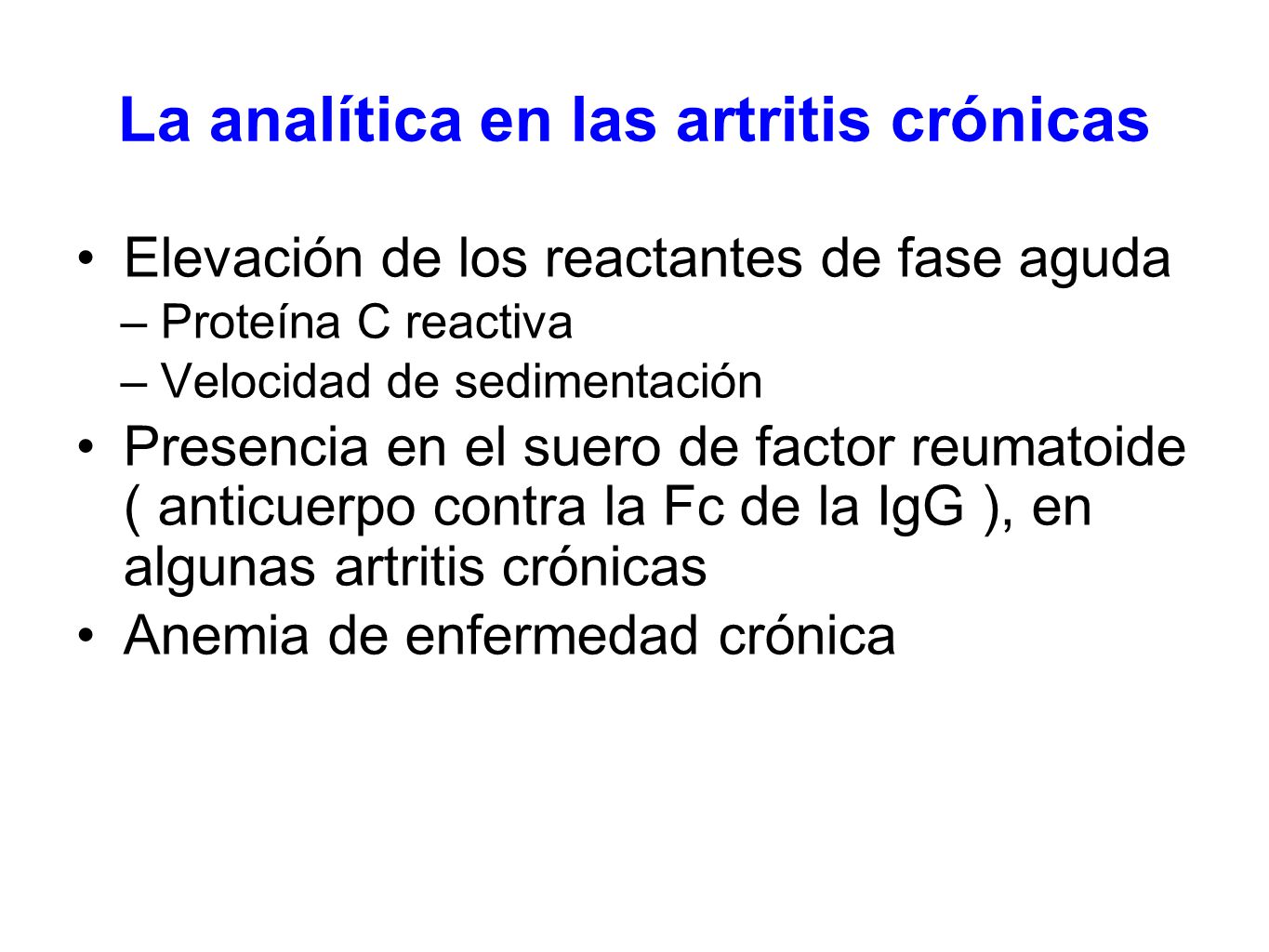 La analítica en las artritis crónicas

• Elevación de los reactantes de fase aguda
– Proteína C reactiva
– Velocidad de sedimentación
• Presencia en el suero de factor reumatoide ( anticuerpo contra la Fc de la IgG ), en algunas artritis crónicas
• Anemia de enfermedad crónica